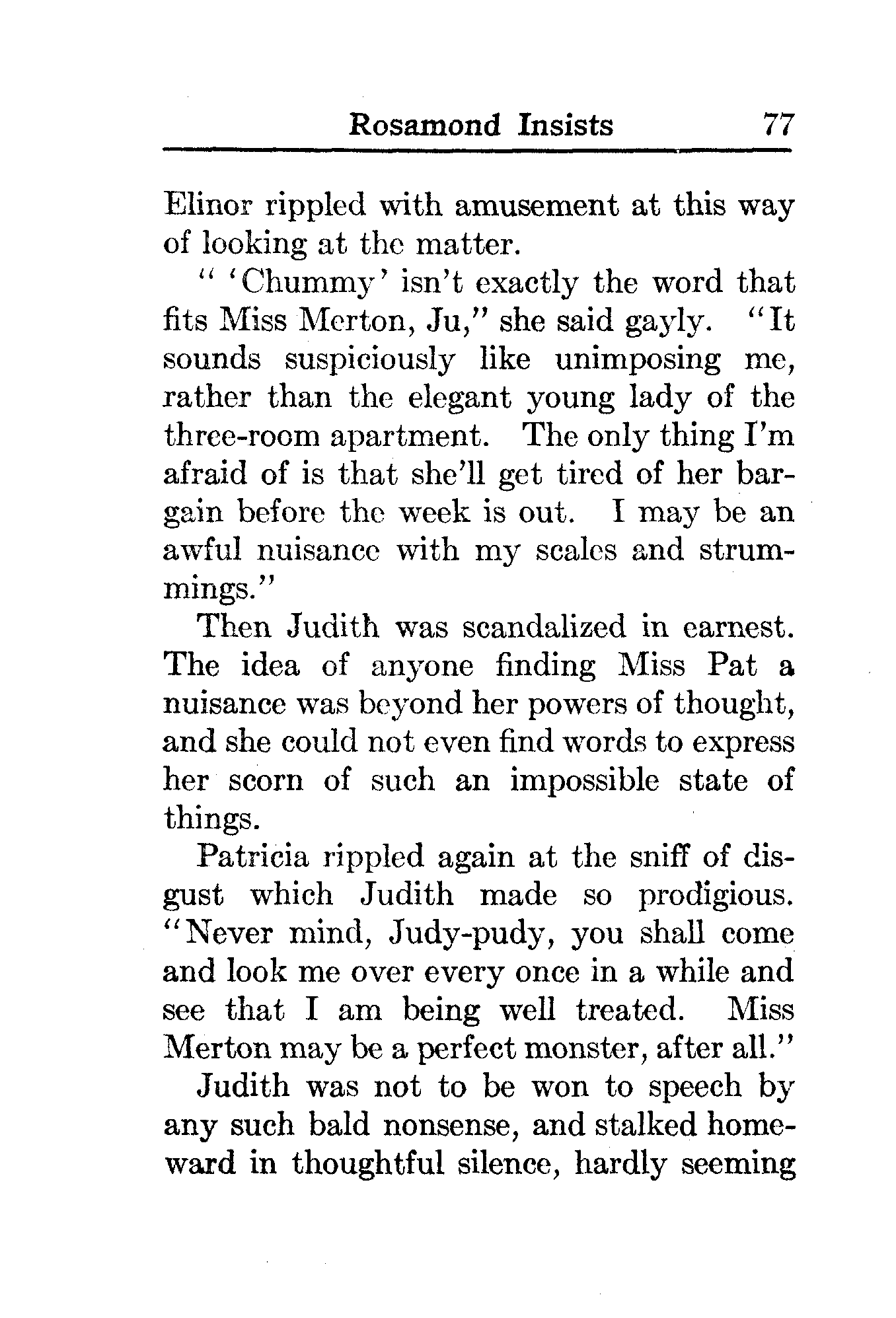 Rosamond Insists 77

Elinor rippled with amusement at this way of looking at the matter.

" 'Chummy' isn't exactly the word that fits Miss Merton, Ju," she said gayly. "It sounds suspiciously like unimposing me, rather than the elegant young lady of the three-room apartment. The only thing I'm afraid of is that she'll get tired of her bargain before the week is out. I may be an awful nuisance with my scales and strummings."

Then Judith was scandalized in earnest. The idea of anyone finding Miss Pat a nuisance was beyond her powers of thought, and she could not even find words to express her scorn of such an impossible state of things.

Patricia rippled again at the sniff of disgust which Judith made so prodigious. "Never mind, Judy-pudy, you shall come and look me over every once in a while and see that I am being well treated. Miss Merton may be a perfect monster, after all."

Judith was not to be won to speech by any such bald nonsense, and stalked homeward in thoughtful silence, hardly seeming